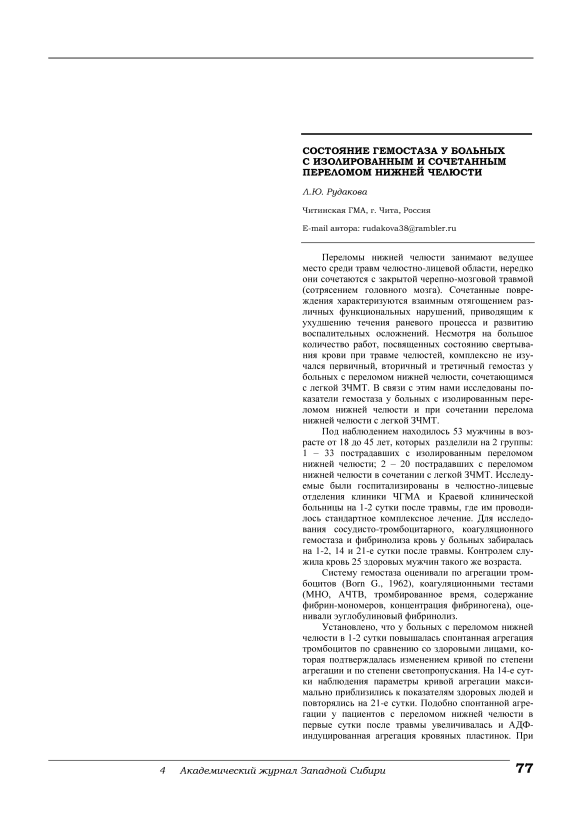 СОСТОЯНИЕ ГЕМОСТАЗА У БОЛЬНЫХ С ИЗОЛИРОВАННЫМ И СОЧЕТАННЫМ ПЕРЕЛОМОМ НИЖНЕЙ ЧЕЛЮСТИ

Л.Ю. Рудакова

Читинская ГМА, г. Чита, Россия

E-mail автора: rudakova38@rambler.ru

Переломы нижней челюсти занимают ведущее место среди травм челюстно-лицевой области, нередко они сочетаются с закрытой черепно-мозговой травмой (сотрясением головного мозга). Сочетанные повреждения характеризуются взаимным отягощением различных функциональных нарушений, приводящим к ухудшению течения раневого процесса и развитию воспалительных осложнений. Несмотря на большое количество работ, посвященных состоянию свертывания крови при травме челюстей, комплексно не изучался первичный, вторичный и третичный гемостаз у больных с переломом нижней челюсти, сочетающимся с легкой ЗЧМТ. В связи с этим нами исследованы показатели гемостаза у больных с изолированным переломом нижней челюсти и при сочетании перелома нижней челюсти с легкой ЗЧМТ.

Под наблюдением находилось 53 мужчины в возрасте от 18 до 45 лет, которых разделили на 2 группы: 1 – 33 пострадавших с изолированным переломом нижней челюсти; 2 – 20 пострадавших с переломом нижней челюсти в сочетании с легкой ЗЧМТ. Исследуемые были госпитализированы в челюстно-лицевые отделения клиники ЧГМА и Краевой клинической больницы на 1-2 сутки после травмы, где им проводилось стандартное комплексное лечение. Для исследования сосудисто-тромбоцитарного, коагуляционного гемостаза и фибринолиза кровь у больных забиралась на 1-2, 14 и 21-е сутки после травмы. Контролем служила кровь 25 здоровых мужчин такого же возраста.

Систему гемостаза оценивали по агрегации тромбоцитов (Born G., 1962), коагуляционными тестами (МНО, АЧТВ, тромбированное время, содержание фибрин-мономеров, концентрация фибриногена), оценивали эуглобулиновый фибринолиз.

Установлено, что у больных с переломом нижней челюсти в 1-2 сутки повышалась спонтанная агрегация тромбоцитов по сравнению со здоровыми лицами, которая подтверждалась изменением кривой по степени агрегации и по степени светопропускания. На 14-е сутки наблюдения параметры кривой агрегации максимально приблизились к показателям здоровых людей и повторялись на 21-е сутки. Подобно спонтанной агрегации у пациентов с переломом нижней челюсти в первые сутки после травмы увеличивалась и АДФ-индуцированная агрегация кровяных пластинок. При

4 Академический журнал Западной Сибири 77